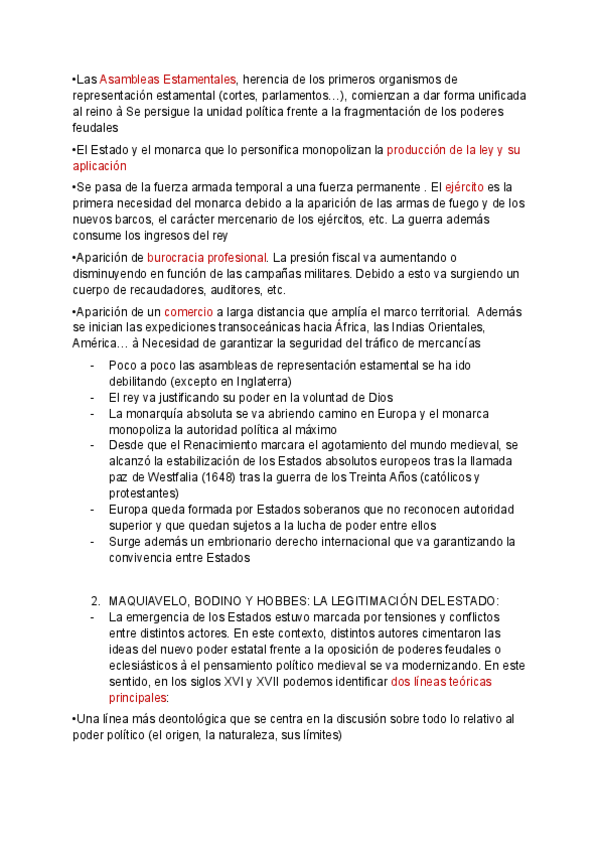 •Las Asambleas Estamentales, herencia de los primeros organismos de representación estamental (cortes, parlamentos…), comienzan a dar forma unificada al reino à Se persigue la unidad política frente a la fragmentación de los poderes feudales

•El Estado y el monarca que lo personifica monopolizan la producción de la ley y su aplicación

•Se pasa de la fuerza armada temporal a una fuerza permanente . El ejército es la primera necesidad del monarca debido a la aparición de las armas de fuego y de los nuevos barcos, el carácter mercenario de los ejércitos, etc. La guerra además consume los ingresos del rey

•Aparición de burocracia profesional. La presión fiscal va aumentando o disminuyendo en función de las campañas militares. Debido a esto va surgiendo un cuerpo de recaudadores, auditores, etc.

•Aparición de un comercio a larga distancia que amplía el marco territorial. Además se inician las expediciones transoceánicas hacia África, las Indias Orientales, América… à Necesidad de garantizar la seguridad del tráfico de mercancías

- Poco a poco las asambleas de representación estamental se ha ido debilitando (excepto en Inglaterra)
- El rey va justificando su poder en la voluntad de Dios
- La monarquía absoluta se va abriendo camino en Europa y el monarca monopoliza la autoridad política al máximo
- Desde que el Renacimiento marcara el agotamiento del mundo medieval, se alcanzó la estabilización de los Estados absolutos europeos tras la llamada paz de Westfalia (1648) tras la guerra de los Treinta Años (católicos y protestantes)
- Europa queda formada por Estados soberanos que no reconocen autoridad superior y que quedan sujetos a la lucha de poder entre ellos
- Surge además un embrionario derecho internacional que va garantizando la convivencia entre Estados

2. MAQUIAVELO, BODINO Y HOBBES: LA LEGITIMACIÓN DEL ESTADO:
- La emergencia de los Estados estuvo marcada por tensiones y conflictos entre distintos actores. En este contexto, distintos autores cimentaron las ideas del nuevo poder estatal frente a la oposición de poderes feudales o eclesiásticos à el pensamiento político medieval se va modernizando. En este sentido, en los siglos XVI y XVII podemos identificar dos líneas teóricas principales:

•Una línea más deontológica que se centra en la discusión sobre todo lo relativo al poder político (el origen, la naturaleza, sus límites)